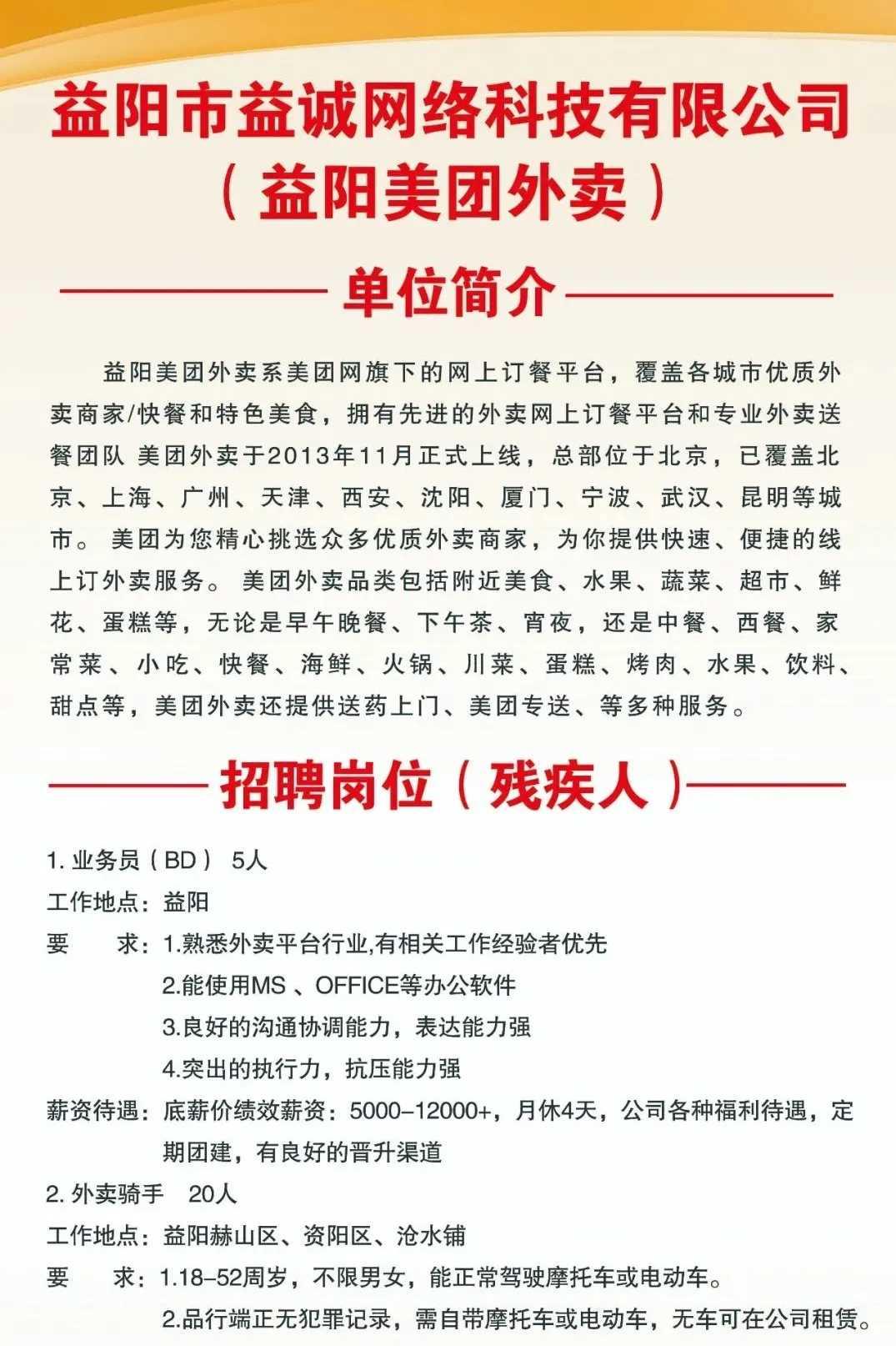 益阳市益诚网络科技有限公司
（益阳美团外卖）

单位简介

益阳美团外卖系美团网旗下的网上订餐平台，覆盖各城市优质外卖商家/快餐和特色美食，拥有先进的外卖网上订餐平台和专业外卖送餐团队 美团外卖于2013年11月正式上线，总部位于北京，已覆盖北京、上海、广州、天津、西安、沈阳、厦门、宁波、武汉、昆明等城市。 美团为您精心挑选众多优质外卖商家，为你提供快速、便捷的线上订外卖服务。 美团外卖品类包括附近美食、水果、蔬菜、超市、鲜花、蛋糕等，无论是早午晚餐、下午茶、宵夜，还是中餐、西餐、家常菜、小吃、快餐、海鲜、火锅、川菜、蛋糕、烤肉、水果、饮料、甜点等，美团外卖还提供送药上门、美团专送、等多种服务。

招聘岗位（残疾人）

1. 业务员（BD） 5人
工作地点：益阳
要　　求：1.熟悉外卖平台行业,有相关工作经验者优先
2.能使用MS 、OFFICE等办公软件
3.良好的沟通协调能力，表达能力强
4.突出的执行力，抗压能力强
薪资待遇：底薪价绩效薪资：5000-12000+，月休4天，公司各种福利待遇，定期团建，有良好的晋升渠道
2. 外卖骑手　20人
工作地点：益阳赫山区、资阳区、沧水铺
要　　求：1.18-52周岁，不限男女，能正常驾驶摩托车或电动车。
2.品行端正无犯罪记录，需自带摩托车或电动车，无车可在公司租赁。